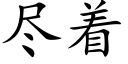 尽着